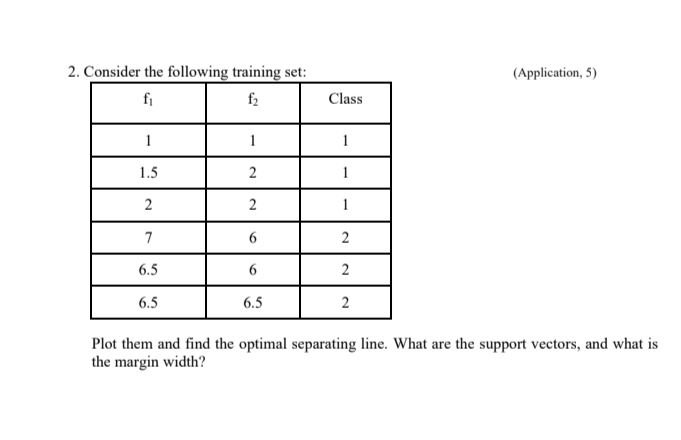 2. Consider the following training set: (Application, 5)

| $f_1$ | $f_2$ | Class |
|---|---|---|
| 1 | 1 | 1 |
| 1.5 | 2 | 1 |
| 2 | 2 | 1 |
| 7 | 6 | 2 |
| 6.5 | 6 | 2 |
| 6.5 | 6.5 | 2 |

Plot them and find the optimal separating line. What are the support vectors, and what is the margin width?